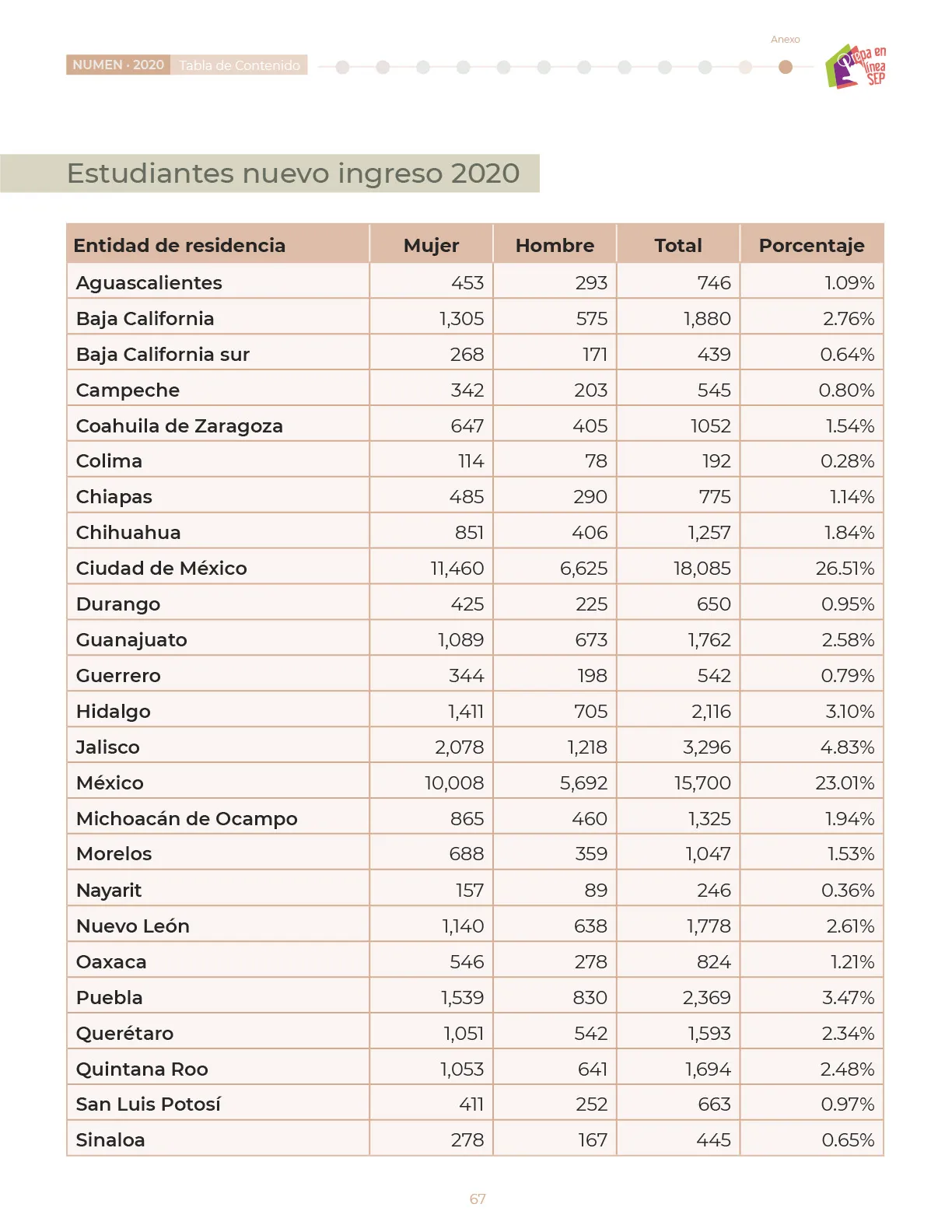 NUMEN · 2020 Tabla de Contenido

Anexo

Prepa en línea SEP

Estudiantes nuevo ingreso 2020

| Entidad de residencia | Mujer | Hombre | Total | Porcentaje |
|---|---|---|---|---|
| Aguascalientes | 453 | 293 | 746 | 1.09% |
| Baja California | 1,305 | 575 | 1,880 | 2.76% |
| Baja California sur | 268 | 171 | 439 | 0.64% |
| Campeche | 342 | 203 | 545 | 0.80% |
| Coahuila de Zaragoza | 647 | 405 | 1052 | 1.54% |
| Colima | 114 | 78 | 192 | 0.28% |
| Chiapas | 485 | 290 | 775 | 1.14% |
| Chihuahua | 851 | 406 | 1,257 | 1.84% |
| Ciudad de México | 11,460 | 6,625 | 18,085 | 26.51% |
| Durango | 425 | 225 | 650 | 0.95% |
| Guanajuato | 1,089 | 673 | 1,762 | 2.58% |
| Guerrero | 344 | 198 | 542 | 0.79% |
| Hidalgo | 1,411 | 705 | 2,116 | 3.10% |
| Jalisco | 2,078 | 1,218 | 3,296 | 4.83% |
| México | 10,008 | 5,692 | 15,700 | 23.01% |
| Michoacán de Ocampo | 865 | 460 | 1,325 | 1.94% |
| Morelos | 688 | 359 | 1,047 | 1.53% |
| Nayarit | 157 | 89 | 246 | 0.36% |
| Nuevo León | 1,140 | 638 | 1,778 | 2.61% |
| Oaxaca | 546 | 278 | 824 | 1.21% |
| Puebla | 1,539 | 830 | 2,369 | 3.47% |
| Querétaro | 1,051 | 542 | 1,593 | 2.34% |
| Quintana Roo | 1,053 | 641 | 1,694 | 2.48% |
| San Luis Potosí | 411 | 252 | 663 | 0.97% |
| Sinaloa | 278 | 167 | 445 | 0.65% |

67